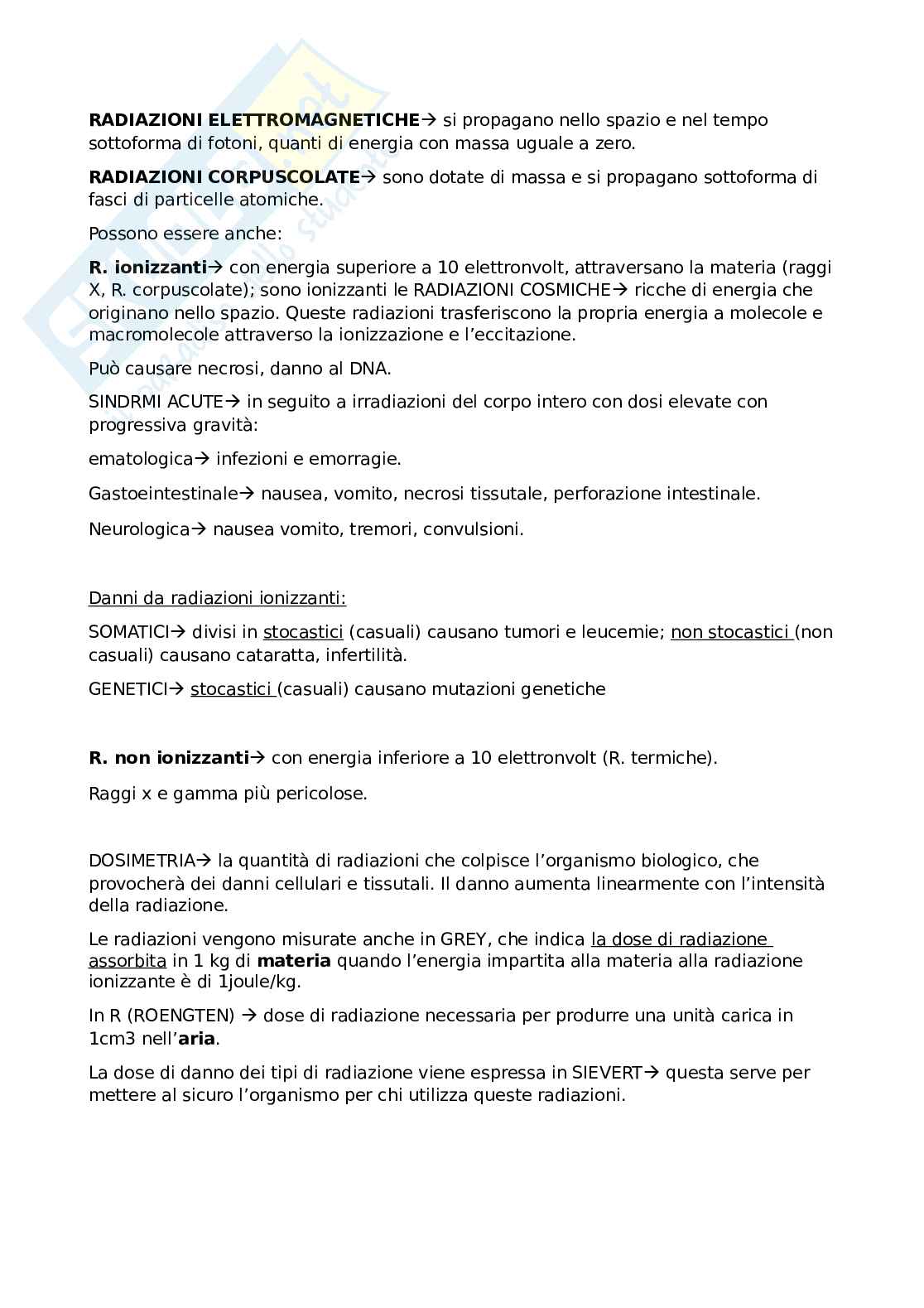 RADIAZIONI ELETTROMAGNETICHE→ si propagano nello spazio e nel tempo sottoforma di fotoni, quanti di energia con massa uguale a zero.

RADIAZIONI CORPUSCOLATE→ sono dotate di massa e si propagano sottoforma di fasci di particelle atomiche.

Possono essere anche:

R. ionizzanti→ con energia superiore a 10 elettronvolt, attraversano la materia (raggi X, R. corpuscolate); sono ionizzanti le RADIAZIONI COSMICHE→ ricche di energia che originano nello spazio. Queste radiazioni trasferiscono la propria energia a molecole e macromolecole attraverso la ionizzazione e l'eccitazione.

Può causare necrosi, danno al DNA.

SINDRMI ACUTE→ in seguito a irradiazioni del corpo intero con dosi elevate con progressiva gravità:

ematologica→ infezioni e emorragie.

Gastoeintestinale→ nausea, vomito, necrosi tissutale, perforazione intestinale.

Neurologica→ nausea vomito, tremori, convulsioni.

Danni da radiazioni ionizzanti:

SOMATICI→ divisi in stocastici (casuali) causano tumori e leucemie; non stocastici (non casuali) causano cataratta, infertilità.

GENETICI→ stocastici (casuali) causano mutazioni genetiche

R. non ionizzanti→ con energia inferiore a 10 elettronvolt (R. termiche).

Raggi x e gamma più pericolose.

DOSIMETRIA→ la quantità di radiazioni che colpisce l'organismo biologico, che provocherà dei danni cellulari e tissutali. Il danno aumenta linearmente con l'intensità della radiazione.

Le radiazioni vengono misurate anche in GREY, che indica la dose di radiazione assorbita in 1 kg di materia quando l'energia impartita alla materia alla radiazione ionizzante è di 1joule/kg.

In R (ROENGTEN) → dose di radiazione necessaria per produrre una unità carica in 1cm3 nell'aria.

La dose di danno dei tipi di radiazione viene espressa in SIEVERT→ questa serve per mettere al sicuro l'organismo per chi utilizza queste radiazioni.